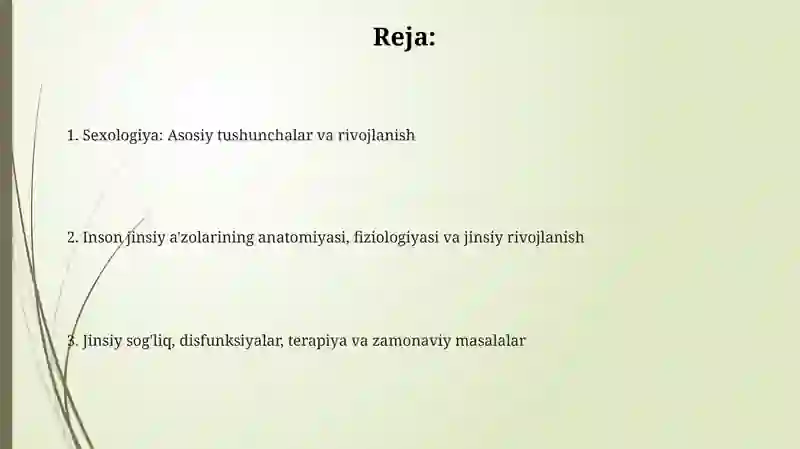 Reja:

1. Sexologiya: Asosiy tushunchalar va rivojlanish

2. Inson jinsiy a'zolarining anatomiyasi, fiziologiyasi va jinsiy rivojlanish

3. Jinsiy sog'liq, disfunksiyalar, terapiya va zamonaviy masalalar